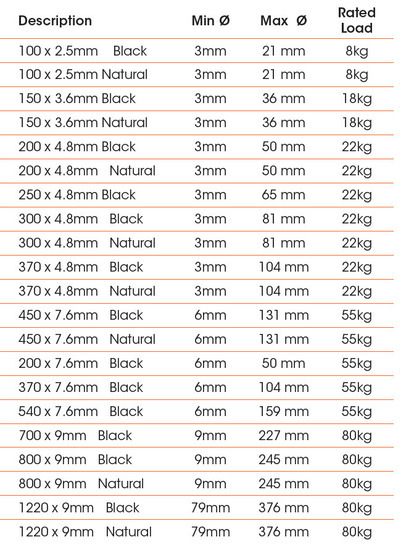 | Description | Min Ø | Max Ø | Rated Load |
|---|---|---|---|
| 100 x 2.5mm Black | 3mm | 21 mm | 8kg |
| 100 x 2.5mm Natural | 3mm | 21 mm | 8kg |
| 150 x 3.6mm Black | 3mm | 36 mm | 18kg |
| 150 x 3.6mm Natural | 3mm | 36 mm | 18kg |
| 200 x 4.8mm Black | 3mm | 50 mm | 22kg |
| 200 x 4.8mm Natural | 3mm | 50 mm | 22kg |
| 250 x 4.8mm Black | 3mm | 65 mm | 22kg |
| 300 x 4.8mm Black | 3mm | 81 mm | 22kg |
| 300 x 4.8mm Natural | 3mm | 81 mm | 22kg |
| 370 x 4.8mm Black | 3mm | 104 mm | 22kg |
| 370 x 4.8mm Natural | 3mm | 104 mm | 22kg |
| 450 x 7.6mm Black | 6mm | 131 mm | 55kg |
| 450 x 7.6mm Natural | 6mm | 131 mm | 55kg |
| 200 x 7.6mm Black | 6mm | 50 mm | 55kg |
| 370 x 7.6mm Black | 6mm | 104 mm | 55kg |
| 540 x 7.6mm Black | 6mm | 159 mm | 55kg |
| 700 x 9mm Black | 9mm | 227 mm | 80kg |
| 800 x 9mm Black | 9mm | 245 mm | 80kg |
| 800 x 9mm Natural | 9mm | 245 mm | 80kg |
| 1220 x 9mm Black | 79mm | 376 mm | 80kg |
| 1220 x 9mm Natural | 79mm | 376 mm | 80kg |